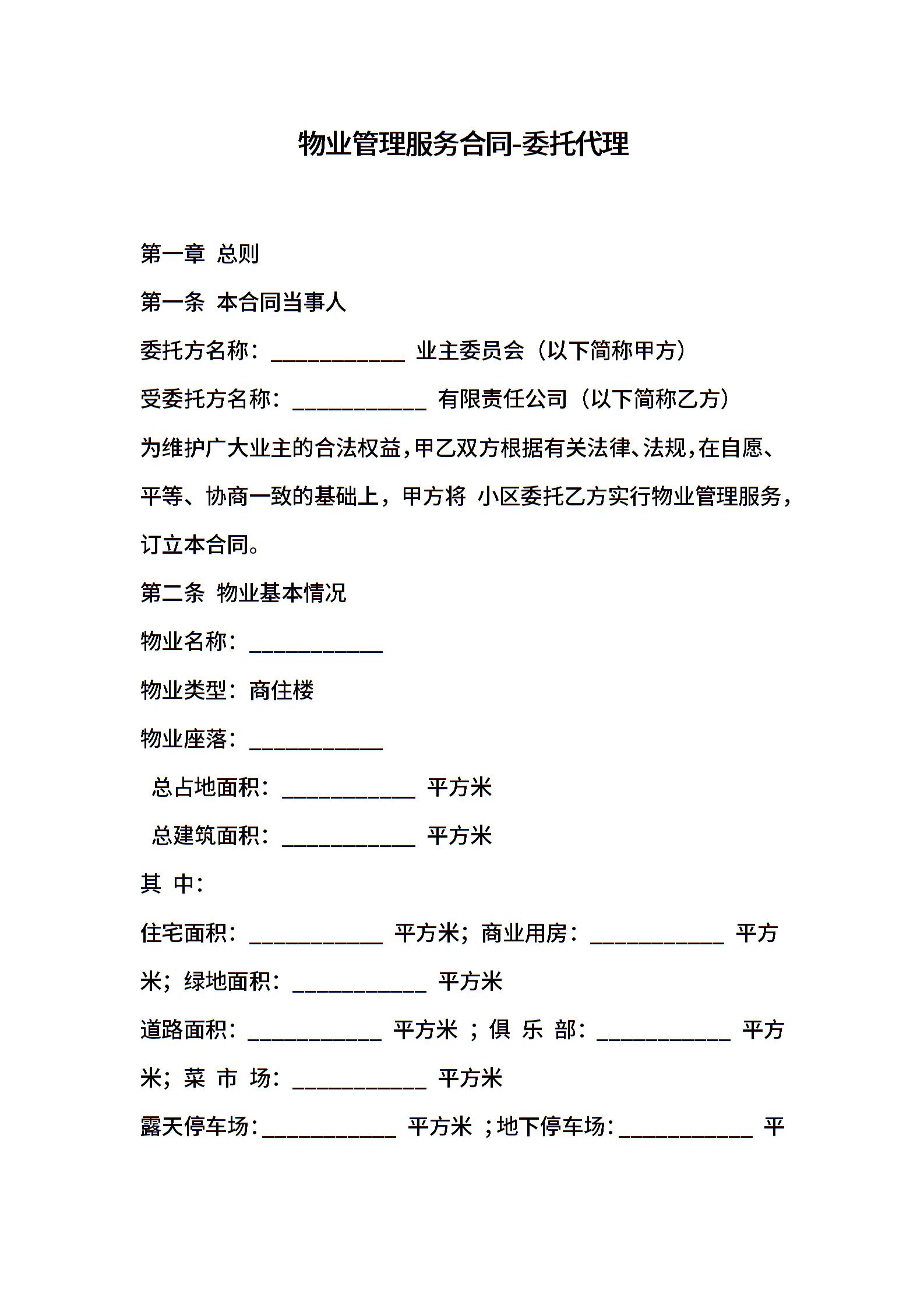 物业管理服务合同-委托代理

第一章 总则

第一条 本合同当事人

委托方名称：____________ 业主委员会（以下简称甲方）

受委托方名称：____________ 有限责任公司（以下简称乙方）

为维护广大业主的合法权益，甲乙双方根据有关法律、法规，在自愿、平等、协商一致的基础上，甲方将 小区委托乙方实行物业管理服务，订立本合同。

第二条 物业基本情况

物业名称：____________

物业类型：商住楼

物业座落：____________

总占地面积：____________ 平方米

总建筑面积：____________ 平方米

其 中：

住宅面积：____________ 平方米；商业用房：____________ 平方米；绿地面积：____________ 平方米

道路面积：____________ 平方米 ；俱 乐 部：____________ 平方米；菜 市 场：____________ 平方米

露天停车场：____________ 平方米 ；地下停车场：____________ 平